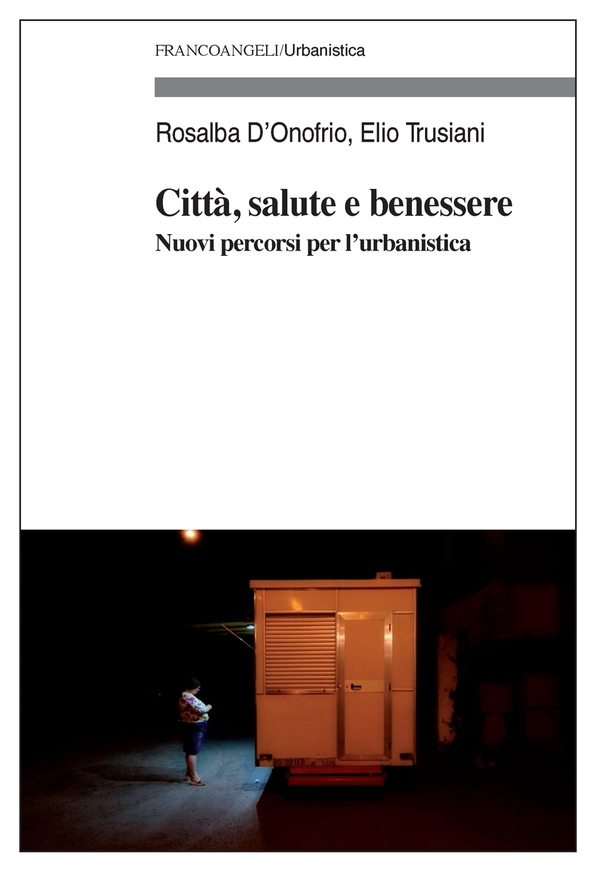 FRANCOANGELI/Urbanistica

Rosalba D'Onofrio, Elio Trusiani

Città, salute e benessere
Nuovi percorsi per l'urbanistica